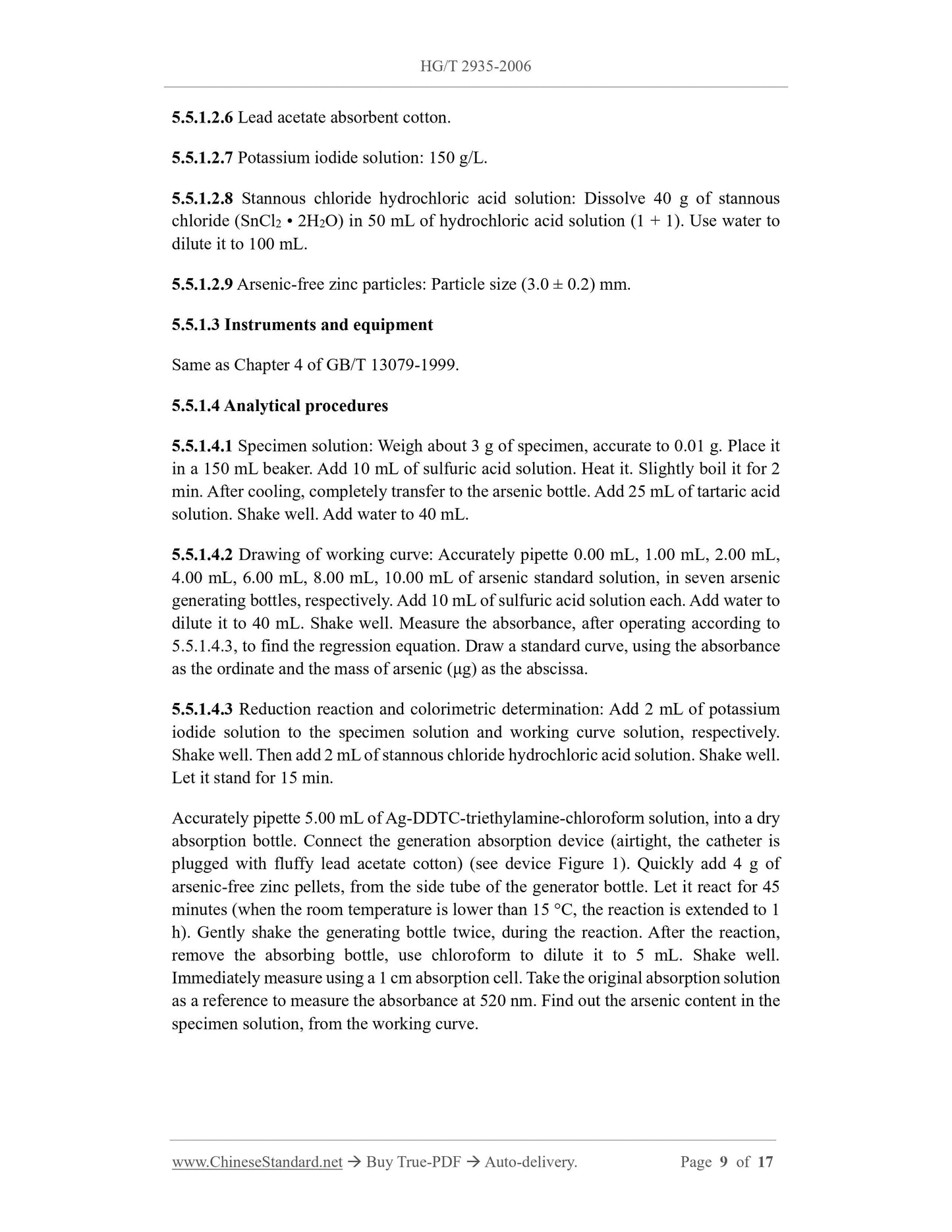 HG/T 2935-2006

5.5.1.2.6 Lead acetate absorbent cotton.

5.5.1.2.7 Potassium iodide solution: 150 g/L.

5.5.1.2.8 Stannous chloride hydrochloric acid solution: Dissolve 40 g of stannous chloride ($SnCl_2 \cdot 2H_2O$) in 50 mL of hydrochloric acid solution (1 + 1). Use water to dilute it to 100 mL.

5.5.1.2.9 Arsenic-free zinc particles: Particle size (3.0 ± 0.2) mm.

5.5.1.3 Instruments and equipment

Same as Chapter 4 of GB/T 13079-1999.

5.5.1.4 Analytical procedures

5.5.1.4.1 Specimen solution: Weigh about 3 g of specimen, accurate to 0.01 g. Place it in a 150 mL beaker. Add 10 mL of sulfuric acid solution. Heat it. Slightly boil it for 2 min. After cooling, completely transfer to the arsenic bottle. Add 25 mL of tartaric acid solution. Shake well. Add water to 40 mL.

5.5.1.4.2 Drawing of working curve: Accurately pipette 0.00 mL, 1.00 mL, 2.00 mL, 4.00 mL, 6.00 mL, 8.00 mL, 10.00 mL of arsenic standard solution, in seven arsenic generating bottles, respectively. Add 10 mL of sulfuric acid solution each. Add water to dilute it to 40 mL. Shake well. Measure the absorbance, after operating according to 5.5.1.4.3, to find the regression equation. Draw a standard curve, using the absorbance as the ordinate and the mass of arsenic (μg) as the abscissa.

5.5.1.4.3 Reduction reaction and colorimetric determination: Add 2 mL of potassium iodide solution to the specimen solution and working curve solution, respectively. Shake well. Then add 2 mL of stannous chloride hydrochloric acid solution. Shake well. Let it stand for 15 min.

Accurately pipette 5.00 mL of Ag-DDTC-triethylamine-chloroform solution, into a dry absorption bottle. Connect the generation absorption device (airtight, the catheter is plugged with fluffy lead acetate cotton) (see device Figure 1). Quickly add 4 g of arsenic-free zinc pellets, from the side tube of the generator bottle. Let it react for 45 minutes (when the room temperature is lower than 15 °C, the reaction is extended to 1 h). Gently shake the generating bottle twice, during the reaction. After the reaction, remove the absorbing bottle, use chloroform to dilute it to 5 mL. Shake well. Immediately measure using a 1 cm absorption cell. Take the original absorption solution as a reference to measure the absorbance at 520 nm. Find out the arsenic content in the specimen solution, from the working curve.

www.ChineseStandard.net → Buy True-PDF → Auto-delivery. Page 9 of 17